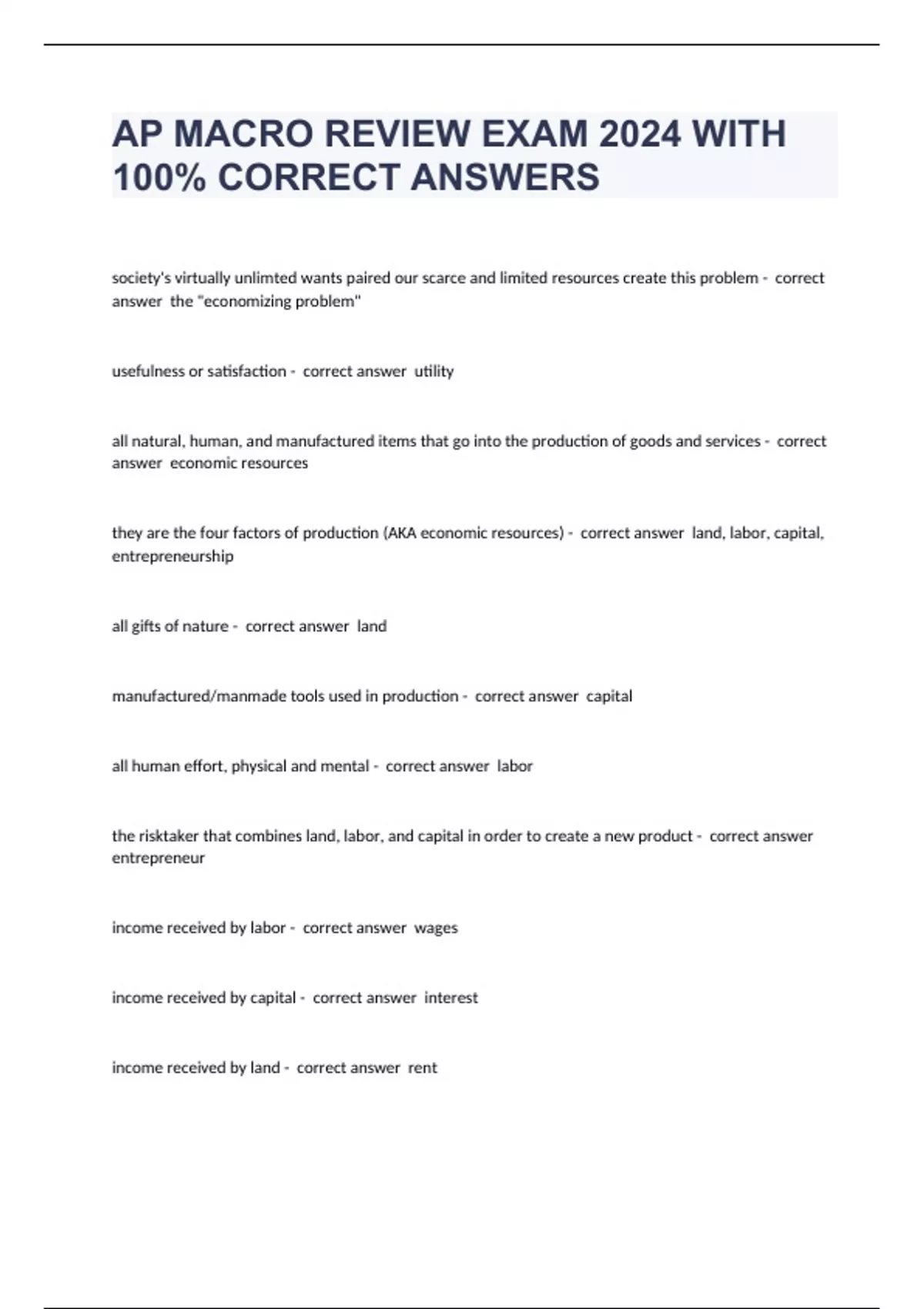 AP MACRO REVIEW EXAM 2024 WITH 100% CORRECT ANSWERS

society's virtually unlimted wants paired our scarce and limited resources create this problem - correct answer the "economizing problem"

usefulness or satisfaction - correct answer utility

all natural, human, and manufactured items that go into the production of goods and services - correct answer economic resources

they are the four factors of production (AKA economic resources) - correct answer land, labor, capital, entrepreneurship

all gifts of nature - correct answer land

manufactured/manmade tools used in production - correct answer capital

all human effort, physical and mental - correct answer labor

the risktaker that combines land, labor, and capital in order to create a new product - correct answer entrepreneur

income received by labor - correct answer wages

income received by capital - correct answer interest

income received by land - correct answer rent